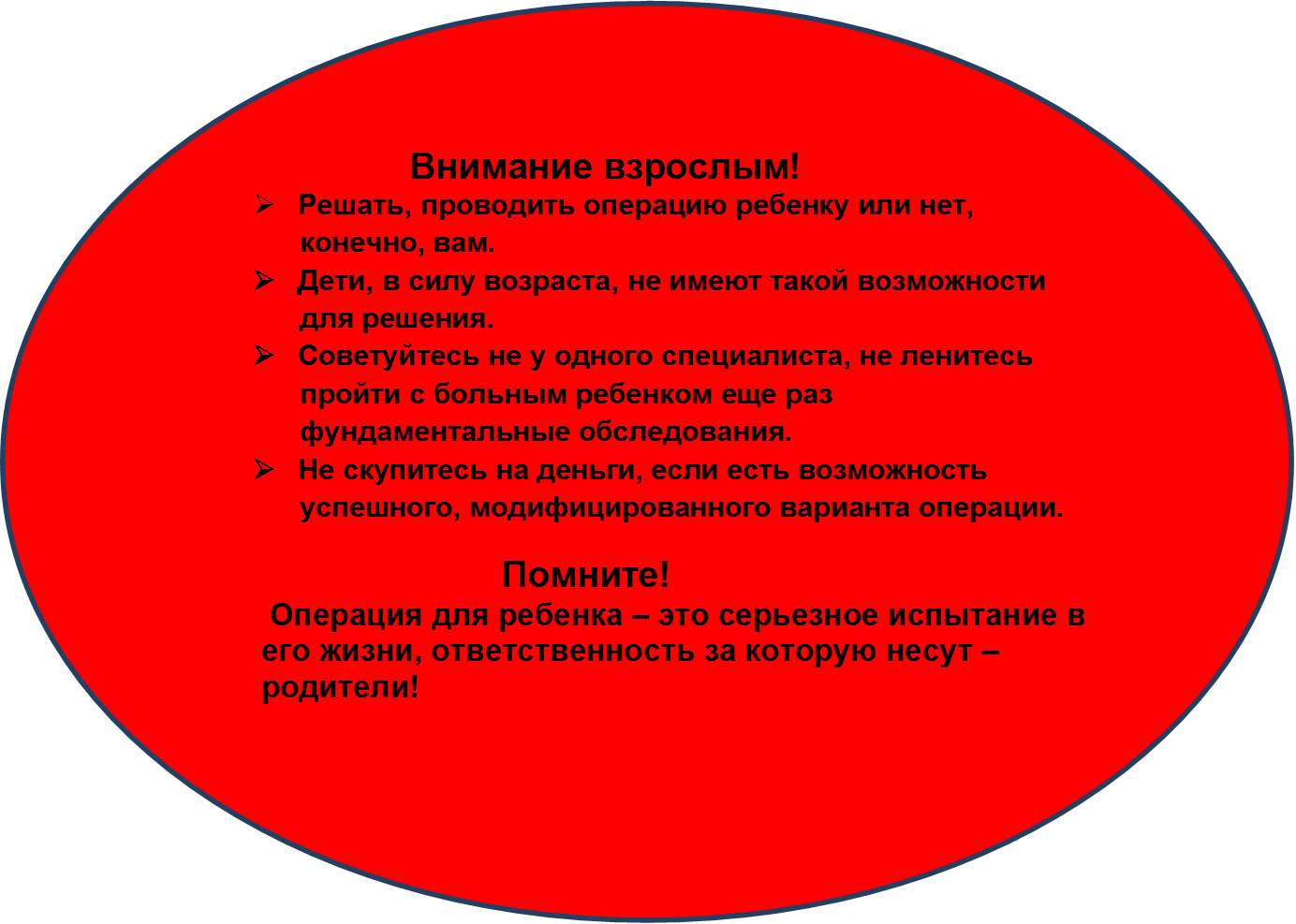 Внимание взрослым!

➢ Решать, проводить операцию ребенку или нет, конечно, вам.
➢ Дети, в силу возраста, не имеют такой возможности для решения.
➢ Советуйтесь не у одного специалиста, не ленитесь пройти с больным ребенком еще раз фундаментальные обследования.
➢ Не скупитесь на деньги, если есть возможность успешного, модифицированного варианта операции.

Помните!

Операция для ребенка – это серьезное испытание в его жизни, ответственность за которую несут – родители!